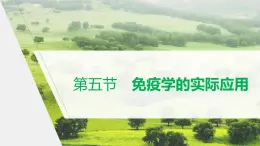 第五节　免疫学的实际应用